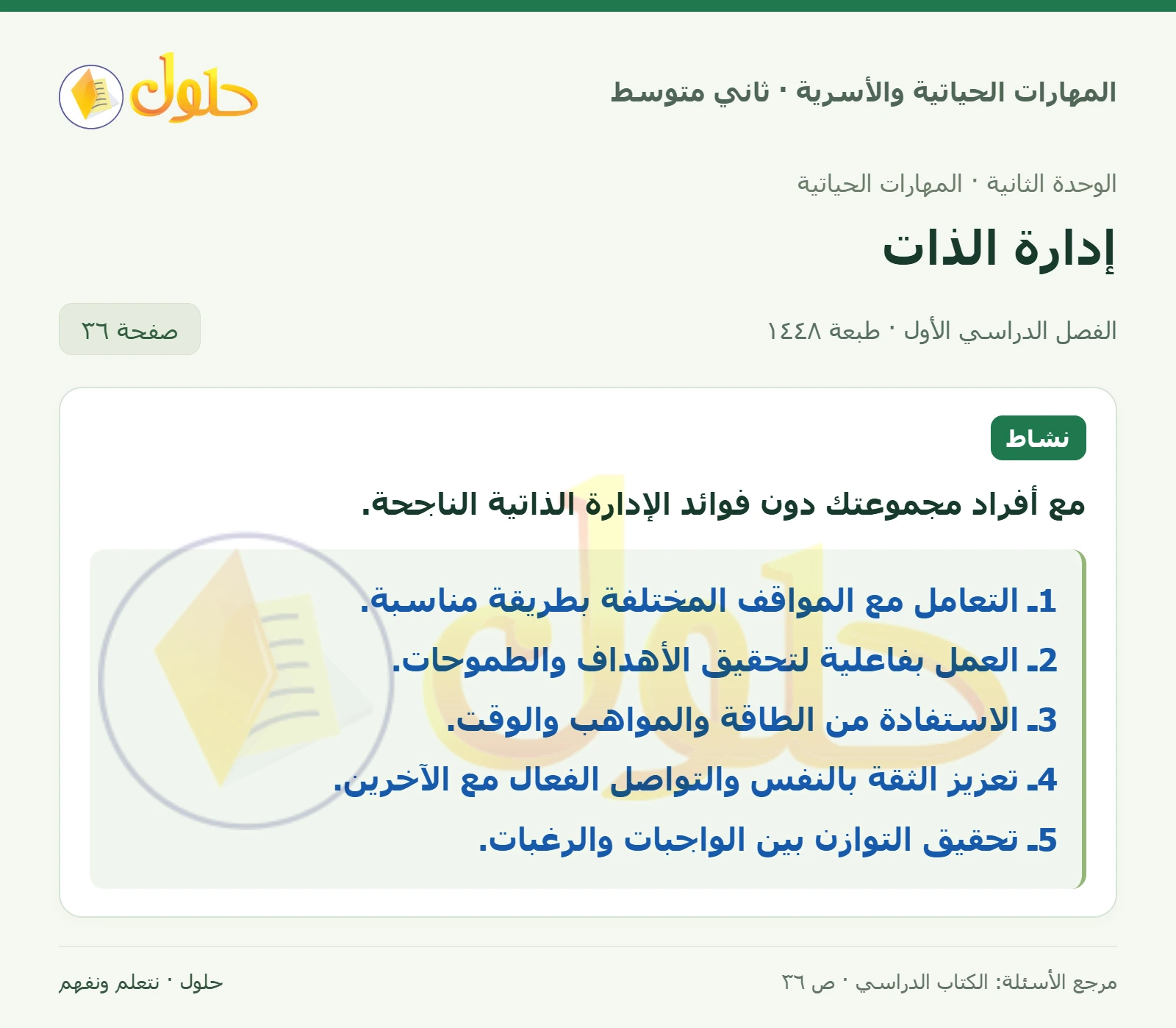 المهارات الحياتية والأسرية · ثاني متوسط

حلول

الوحدة الثانية · المهارات الحياتية

إدارة الذات

الفصل الدراسي الأول · طبعة ١٤٤٨

صفحة ٣٦

نشاط

مع أفراد مجموعتك دون فوائد الإدارة الذاتية الناجحة.

1ـ التعامل مع المواقف المختلفة بطريقة مناسبة.
2ـ العمل بفاعلية لتحقيق الأهداف والطموحات.
3ـ الاستفادة من الطاقة والمواهب والوقت.
4ـ تعزيز الثقة بالنفس والتواصل الفعال مع الآخرين.
5ـ تحقيق التوازن بين الواجبات والرغبات.

مرجع الأسئلة: الكتاب الدراسي · ص ٣٦

حلول · نتعلم ونفهم